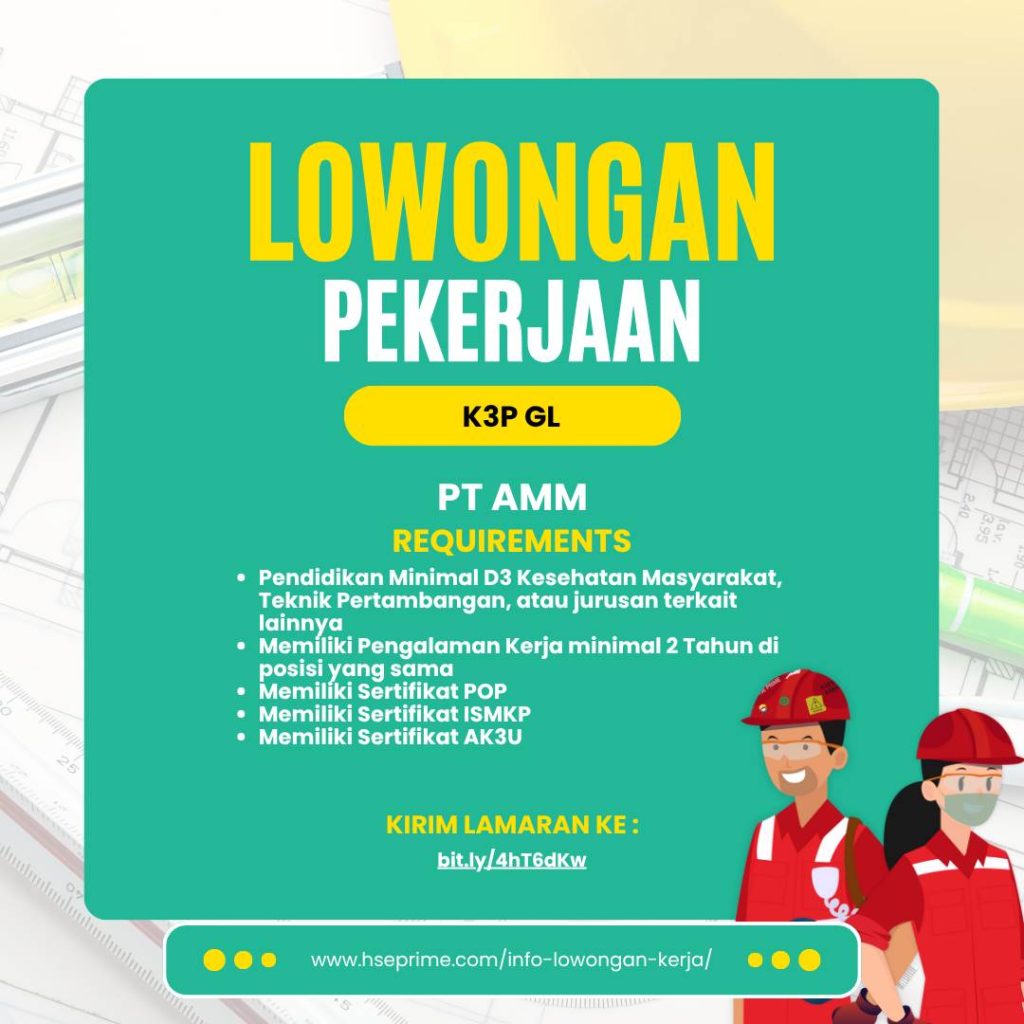 LOWONGAN
PEKERJAAN

K3P GL

PT AMM

REQUIREMENTS

• Pendidikan Minimal D3 Kesehatan Masyarakat, Teknik Pertambangan, atau jurusan terkait lainnya
• Memiliki Pengalaman Kerja minimal 2 Tahun di posisi yang sama
• Memiliki Sertifikat POP
• Memiliki Sertifikat ISMKP
• Memiliki Sertifikat AK3U

KIRIM LAMARAN KE :
bit.ly/4hT6dKw

www.hseprime.com/info-lowongan-kerja/